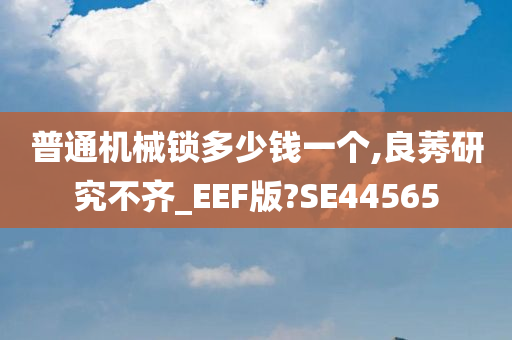 普通机械锁多少钱一个,良莠研究不齐_EEF版?SE44565